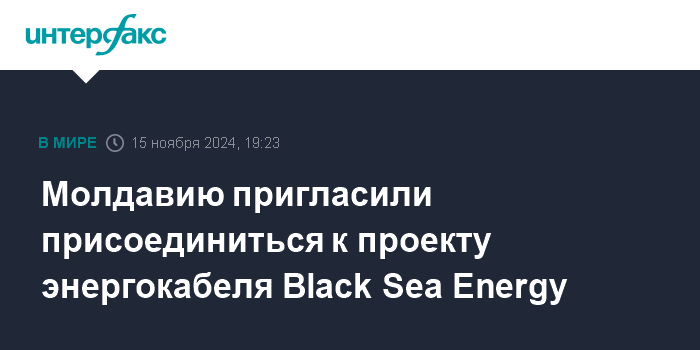 интерфакс

В МИРЕ 15 ноября 2024, 19:23

Молдавию пригласили присоединиться к проекту энергокабеля Black Sea Energy